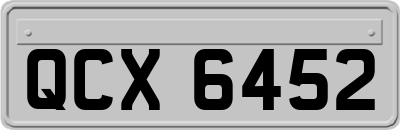 QCX 6452